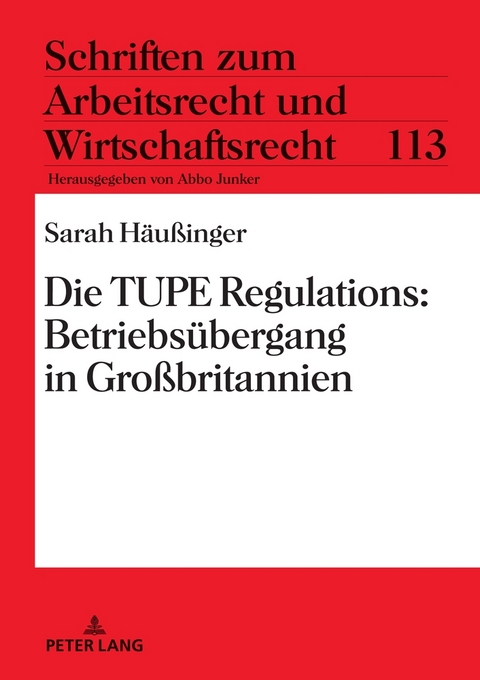 Schriften zum Arbeitsrecht und Wirtschaftsrecht 113

Herausgegeben von Abbo Junker

Sarah Häußinger

Die TUPE Regulations: Betriebsübergang in Großbritannien

PETER LANG